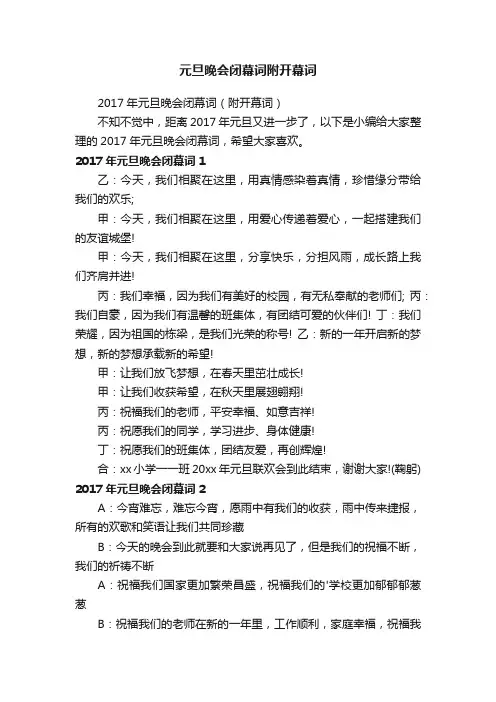 元旦晚会闭幕词附开幕词

2017年元旦晚会闭幕词（附开幕词）

不知不觉中，距离2017年元旦又进一步了，以下是小编给大家整理的2017年元旦晚会闭幕词，希望大家喜欢。

2017年元旦晚会闭幕词1

乙：今天，我们相聚在这里，用真情感染着真情，珍惜缘分带给我们的欢乐;

甲：今天，我们相聚在这里，用爱心传递着爱心，一起搭建我们的友谊城堡!

甲：今天，我们相聚在这里，分享快乐，分担风雨，成长路上我们齐肩并进!

丙：我们幸福，因为我们有美好的校园，有无私奉献的老师们; 丙：我们自豪，因为我们有温馨的班集体，有团结可爱的伙伴们! 丁：我们荣耀，因为祖国的栋梁，是我们光荣的称号! 乙：新的一年开启新的梦想，新的梦想承载新的希望!

甲：让我们放飞梦想，在春天里茁壮成长!

甲：让我们收获希望，在秋天里展翅翱翔!

丙：祝福我们的老师，平安幸福、如意吉祥!

丙：祝愿我们的同学，学习进步、身体健康!

丁：祝愿我们的班集体，团结友爱，再创辉煌!

合：xx小学一一班20xx年元旦联欢会到此结束，谢谢大家!(鞠躬)

2017年元旦晚会闭幕词2

A：今宵难忘，难忘今宵，愿雨中有我们的收获，雨中传来捷报，所有的欢歌和笑语让我们共同珍藏

B：今天的晚会到此就要和大家说再见了，但是我们的祝福不断，我们的祈祷不断

A：祝福我们国家更加繁荣昌盛，祝福我们的'学校更加郁郁郁葱葱

B：祝福我们的老师在新的一年里，工作顺利，家庭幸福，祝福我